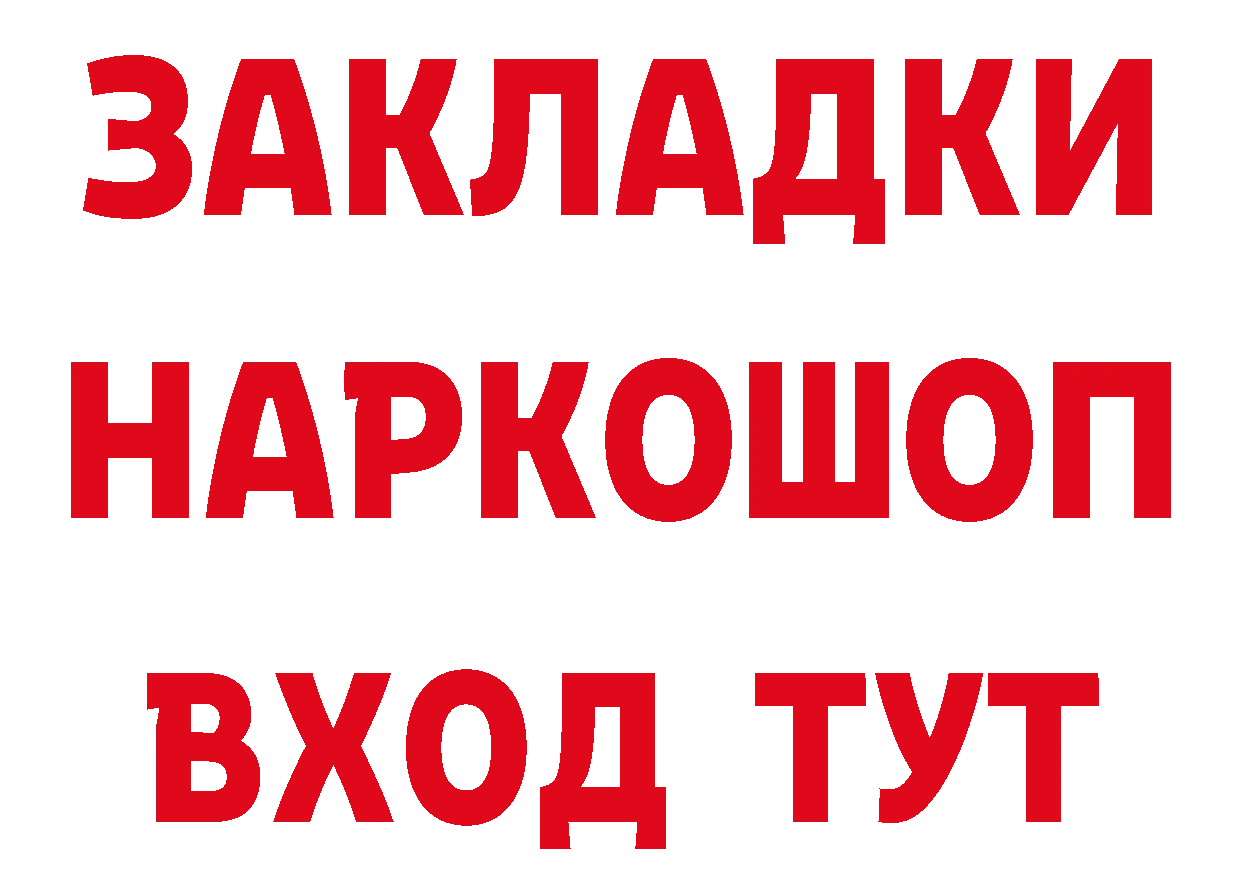 ЗАКЛАДКИ НАРКОШОП ВХОД ТУТ